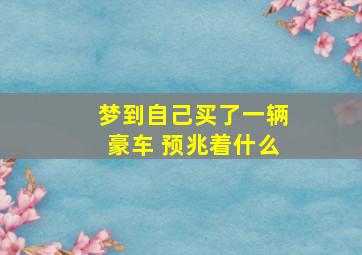 梦到自己买了一辆豪车 预兆着什么